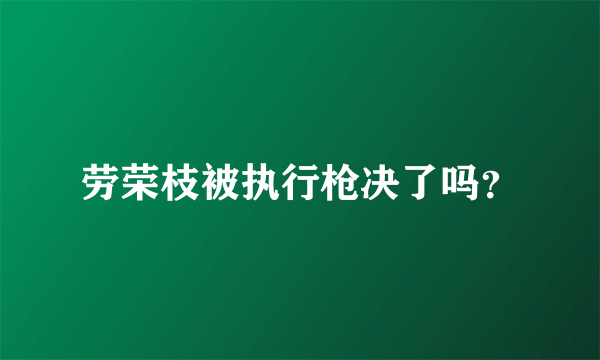 劳荣枝被执行枪决了吗?